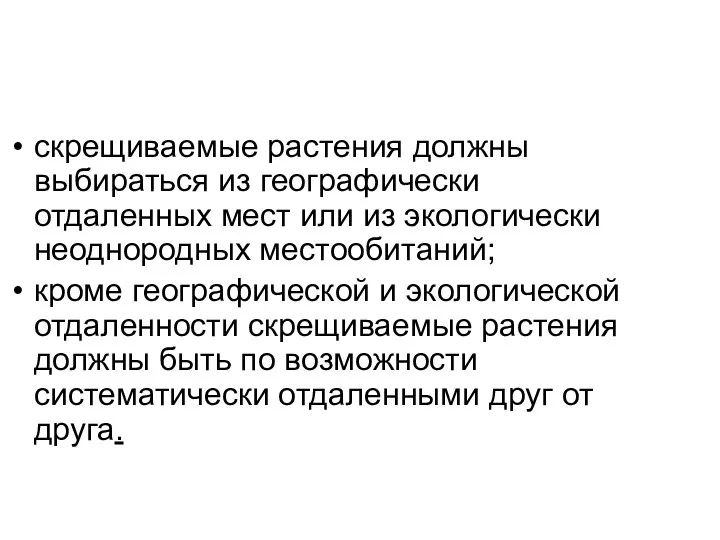 • скрещиваемые растения должны выбираться из географически отдаленных мест или из экологически неоднородных местообитаний;
• кроме географической и экологической отдаленности скрещиваемые растения должны быть по возможности систематически отдаленными друг от друга.